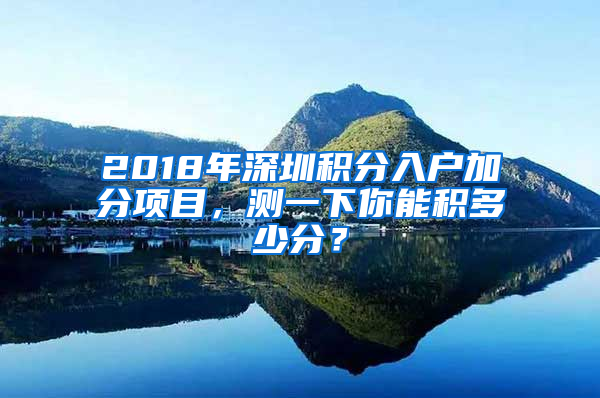 2018年深圳积分入户加分项目，测一下你能积多少分？